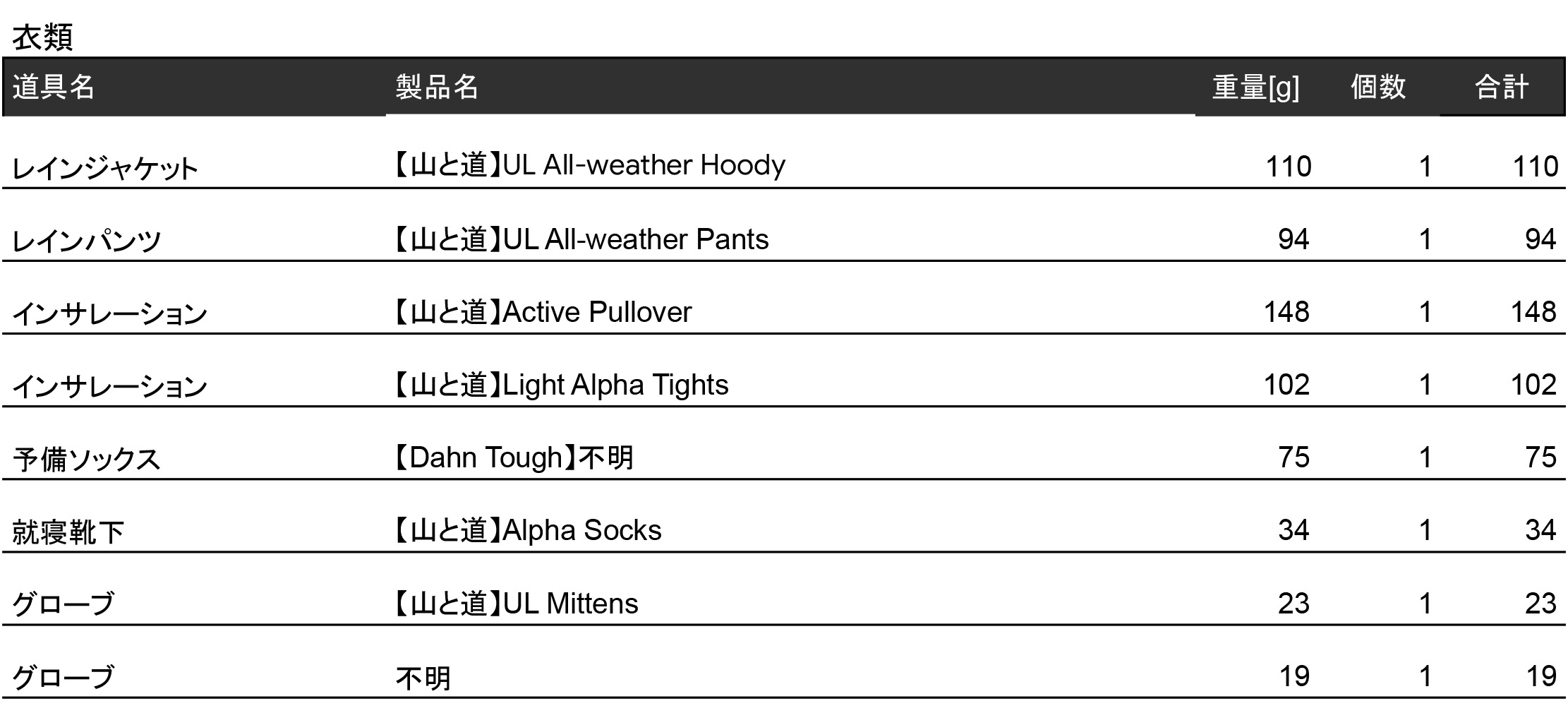 衣類

| 道具名 | 製品名 | 重量[g] | 個数 | 合計 |
|---|---|---|---|---|
| レインジャケット | 【山と道】UL All-weather Hoody | 110 | 1 | 110 |
| レインパンツ | 【山と道】UL All-weather Pants | 94 | 1 | 94 |
| インサレーション | 【山と道】Active Pullover | 148 | 1 | 148 |
| インサレーション | 【山と道】Light Alpha Tights | 102 | 1 | 102 |
| 予備ソックス | 【Dahn Tough】不明 | 75 | 1 | 75 |
| 就寝靴下 | 【山と道】Alpha Socks | 34 | 1 | 34 |
| グローブ | 【山と道】UL Mittens | 23 | 1 | 23 |
| グローブ | 不明 | 19 | 1 | 19 |